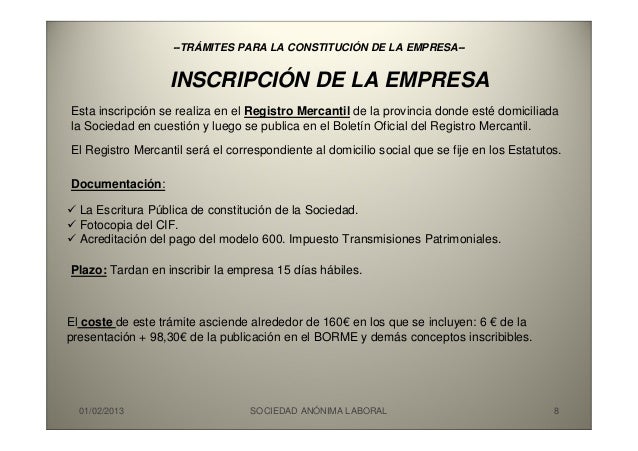 –TRÁMITES PARA LA CONSTITUCIÓN DE LA EMPRESA–

INSCRIPCIÓN DE LA EMPRESA

Esta inscripción se realiza en el Registro Mercantil de la provincia donde esté domiciliada la Sociedad en cuestión y luego se publica en el Boletín Oficial del Registro Mercantil.

El Registro Mercantil será el correspondiente al domicilio social que se fije en los Estatutos.

Documentación:

✓ La Escritura Pública de constitución de la Sociedad.
✓ Fotocopia del CIF.
✓ Acreditación del pago del modelo 600. Impuesto Transmisiones Patrimoniales.

Plazo: Tardan en inscribir la empresa 15 días hábiles.

El coste de este trámite asciende alrededor de 160€ en los que se incluyen: 6 € de la presentación + 98,30€ de la publicación en el BORME y demás conceptos inscribibles.

01/02/2013

SOCIEDAD ANÓNIMA LABORAL

8